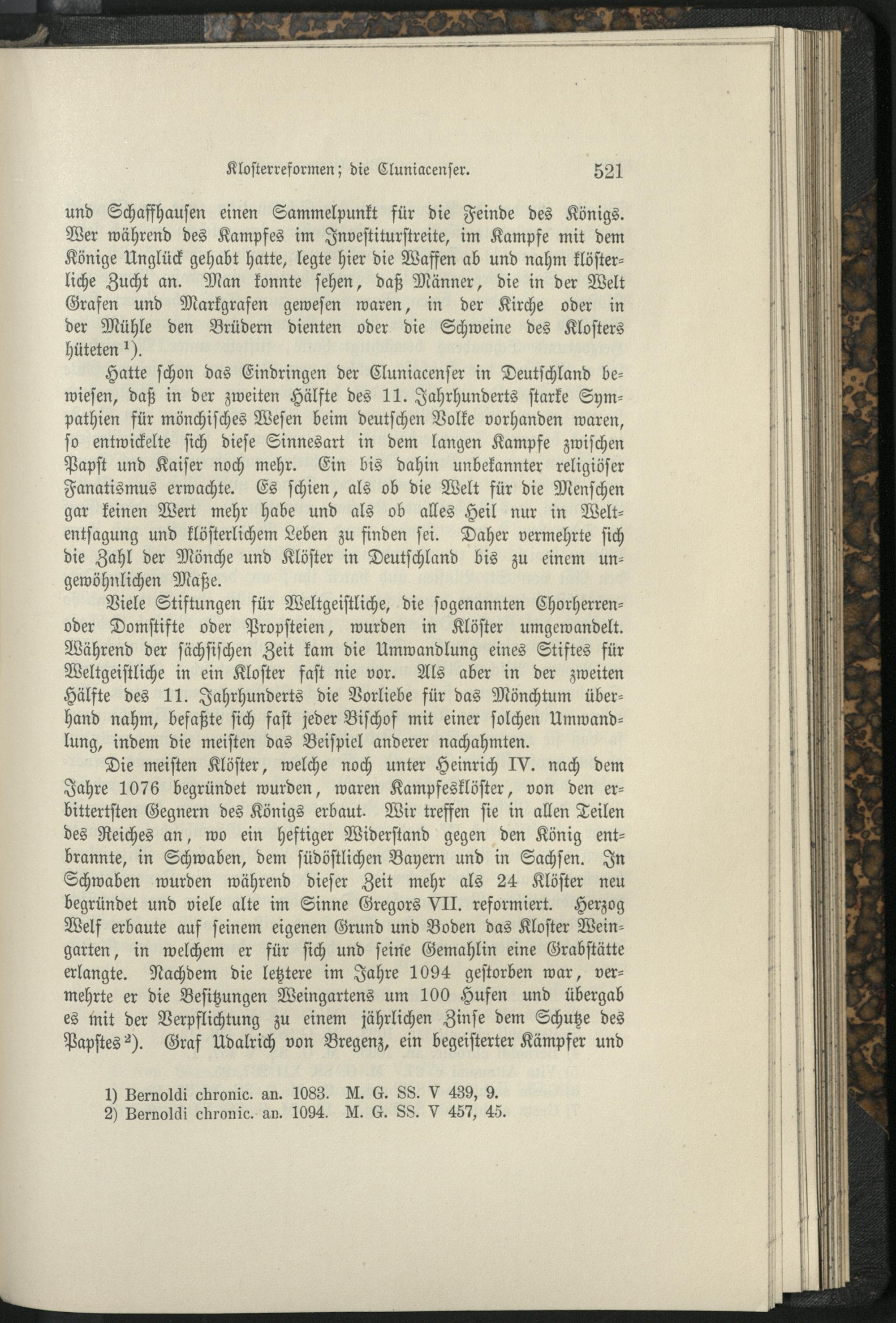 Klosterreformen; die Cluniacenser. 521

und Schaffhausen einen Sammelpunkt für die Feinde des Königs. Wer während des Kampfes im Investiturstreite, im Kampfe mit dem Könige Unglück gehabt hatte, legte hier die Waffen ab und nahm klösterliche Zucht an. Man konnte sehen, daß Männer, die in der Welt Grafen und Markgrafen gewesen waren, in der Kirche oder in der Mühle den Brüdern dienten oder die Schweine des Klosters hüteten $^1$).

Hatte schon das Eindringen der Cluniacenser in Deutschland bewiesen, daß in der zweiten Hälfte des 11. Jahrhunderts starke Sympathien für mönchisches Wesen beim deutschen Volke vorhanden waren, so entwickelte sich diese Sinnesart in dem langen Kampfe zwischen Papst und Kaiser noch mehr. Ein bis dahin unbekannter religiöser Fanatismus erwachte. Es schien, als ob die Welt für die Menschen gar keinen Wert mehr habe und als ob alles Heil nur in Weltentsagung und klösterlichem Leben zu finden sei. Daher vermehrte sich die Zahl der Mönche und Klöster in Deutschland bis zu einem ungewöhnlichen Maße.

Viele Stiftungen für Weltgeistliche, die sogenannten Chorherren- oder Domstifte oder Propsteien, wurden in Klöster umgewandelt. Während der sächsischen Zeit kam die Umwandlung eines Stiftes für Weltgeistliche in ein Kloster fast nie vor. Als aber in der zweiten Hälfte des 11. Jahrhunderts die Vorliebe für das Mönchtum überhand nahm, befaßte sich fast jeder Bischof mit einer solchen Umwandlung, indem die meisten das Beispiel anderer nachahmten.

Die meisten Klöster, welche noch unter Heinrich IV. nach dem Jahre 1076 begründet wurden, waren Kampfesklöster, von den erbittertsten Gegnern des Königs erbaut. Wir treffen sie in allen Teilen des Reiches an, wo ein heftiger Widerstand gegen den König entbrannte, in Schwaben, dem südöstlichen Bayern und in Sachsen. In Schwaben wurden während dieser Zeit mehr als 24 Klöster neu begründet und viele alte im Sinne Gregors VII. reformiert. Herzog Welf erbaute auf seinem eigenen Grund und Boden das Kloster Weingarten, in welchem er für sich und seine Gemahlin eine Grabstätte erlangte. Nachdem die letztere im Jahre 1094 gestorben war, vermehrte er die Besitzungen Weingartens um 100 Hufen und übergab es mit der Verpflichtung zu einem jährlichen Zinse dem Schutze des Papstes $^2$). Graf Udalrich von Bregenz, ein begeisterter Kämpfer und

1) Bernoldi chronic. an. 1083. M. G. SS. V 439, 9.
2) Bernoldi chronic. an. 1094. M. G. SS. V 457, 45.